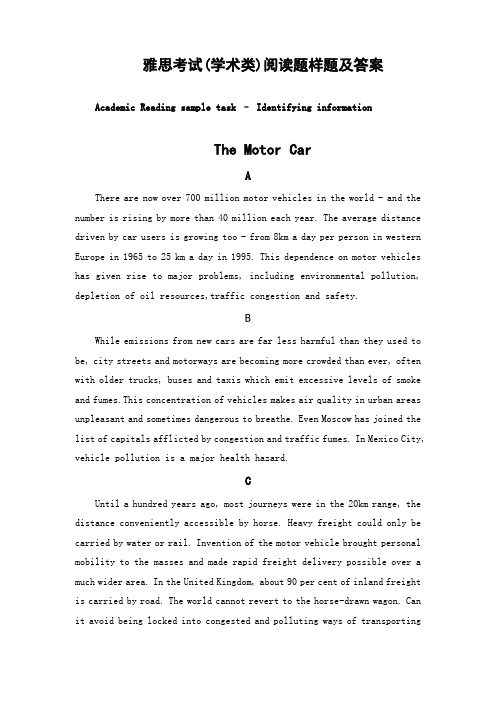 雅思考试(学术类)阅读题样题及答案

Academic Reading sample task – Identifying information

The Motor Car

A

There are now over 700 million motor vehicles in the world – and the number is rising by more than 40 million each year. The average distance driven by car users is growing too – from 8km a day per person in western Europe in 1965 to 25 km a day in 1995. This dependence on motor vehicles has given rise to major problems, including environmental pollution, depletion of oil resources,traffic congestion and safety.

B

While emissions from new cars are far less harmful than they used to be, city streets and motorways are becoming more crowded than ever, often with older trucks, buses and taxis which emit excessive levels of smoke and fumes.This concentration of vehicles makes air quality in urban areas unpleasant and sometimes dangerous to breathe. Even Moscow has joined the list of capitals afflicted by congestion and traffic fumes. In Mexico City, vehicle pollution is a major health hazard.

C

Until a hundred years ago, most journeys were in the 20km range, the distance conveniently accessible by horse. Heavy freight could only be carried by water or rail. Invention of the motor vehicle brought personal mobility to the masses and made rapid freight delivery possible over a much wider area. In the United Kingdom, about 90 per cent of inland freight is carried by road. The world cannot revert to the horse-drawn wagon. Can it avoid being locked into congested and polluting ways of transporting